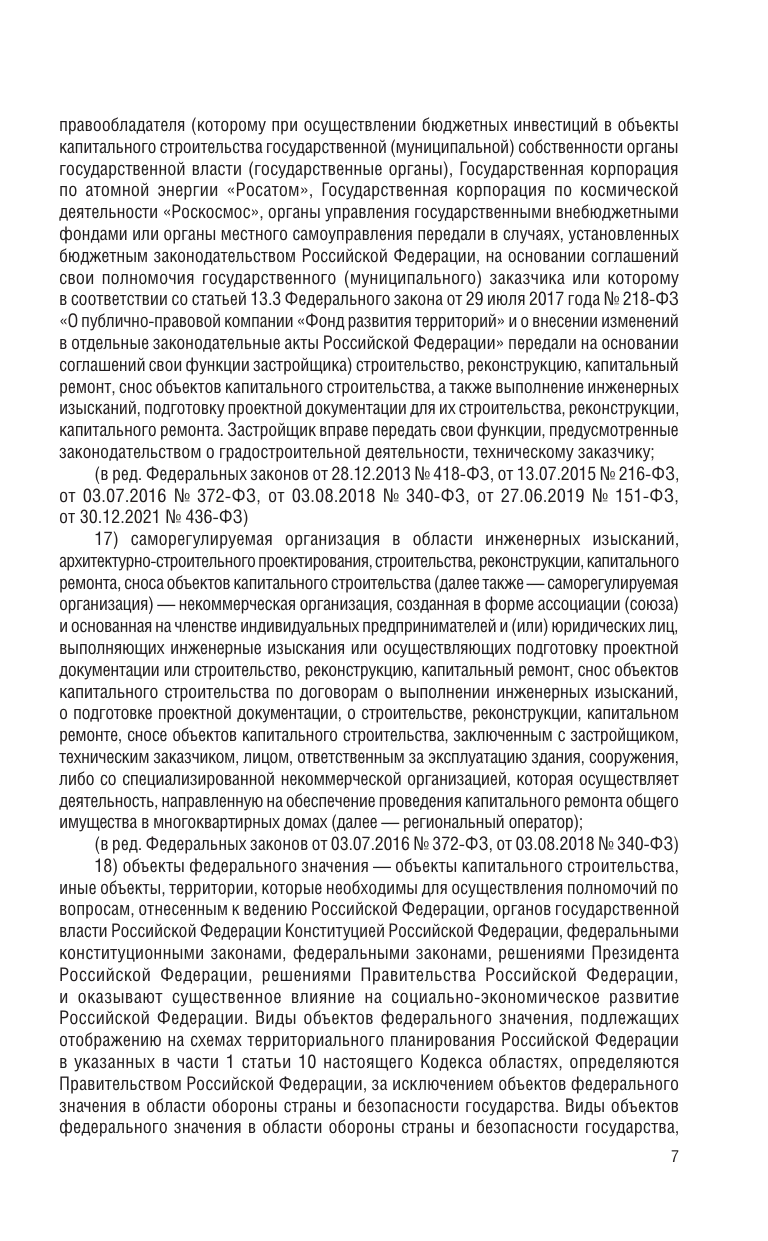 правообладателя (которому при осуществлении бюджетных инвестиций в объекты капитального строительства государственной (муниципальной) собственности органы государственной власти (государственные органы), Государственная корпорация по атомной энергии «Росатом», Государственная корпорация по космической деятельности «Роскосмос», органы управления государственными внебюджетными фондами или органы местного самоуправления передали в случаях, установленных бюджетным законодательством Российской Федерации, на основании соглашений свои полномочия государственного (муниципального) заказчика или которому в соответствии со статьей 13.3 Федерального закона от 29 июля 2017 года № 218-ФЗ «О публично-правовой компании «Фонд развития территорий» и о внесении изменений в отдельные законодательные акты Российской Федерации» передали на основании соглашений свои функции застройщика) строительство, реконструкцию, капитальный ремонт, снос объектов капитального строительства, а также выполнение инженерных изысканий, подготовку проектной документации для их строительства, реконструкции, капитального ремонта. Застройщик вправе передать свои функции, предусмотренные законодательством о градостроительной деятельности, техническому заказчику;

(в ред. Федеральных законов от 28.12.2013 № 418-ФЗ, от 13.07.2015 № 216-ФЗ, от 03.07.2016 № 372-ФЗ, от 03.08.2018 № 340-ФЗ, от 27.06.2019 № 151-ФЗ, от 30.12.2021 № 436-ФЗ)

17) саморегулируемая организация в области инженерных изысканий, архитектурно-строительного проектирования, строительства, реконструкции, капитального ремонта, сноса объектов капитального строительства (далее также — саморегулируемая организация) — некоммерческая организация, созданная в форме ассоциации (союза) и основанная на членстве индивидуальных предпринимателей и (или) юридических лиц, выполняющих инженерные изыскания или осуществляющих подготовку проектной документации или строительство, реконструкцию, капитальный ремонт, снос объектов капитального строительства по договорам о выполнении инженерных изысканий, о подготовке проектной документации, о строительстве, реконструкции, капитальном ремонте, сносе объектов капитального строительства, заключенным с застройщиком, техническим заказчиком, лицом, ответственным за эксплуатацию здания, сооружения, либо со специализированной некоммерческой организацией, которая осуществляет деятельность, направленную на обеспечение проведения капитального ремонта общего имущества в многоквартирных домах (далее — региональный оператор);

(в ред. Федеральных законов от 03.07.2016 № 372-ФЗ, от 03.08.2018 № 340-ФЗ)

18) объекты федерального значения — объекты капитального строительства, иные объекты, территории, которые необходимы для осуществления полномочий по вопросам, отнесенным к ведению Российской Федерации, органов государственной власти Российской Федерации Конституцией Российской Федерации, федеральными конституционными законами, федеральными законами, решениями Президента Российской Федерации, решениями Правительства Российской Федерации, и оказывают существенное влияние на социально-экономическое развитие Российской Федерации. Виды объектов федерального значения, подлежащих отображению на схемах территориального планирования Российской Федерации в указанных в части 1 статьи 10 настоящего Кодекса областях, определяются Правительством Российской Федерации, за исключением объектов федерального значения в области обороны страны и безопасности государства. Виды объектов федерального значения в области обороны страны и безопасности государства,

7